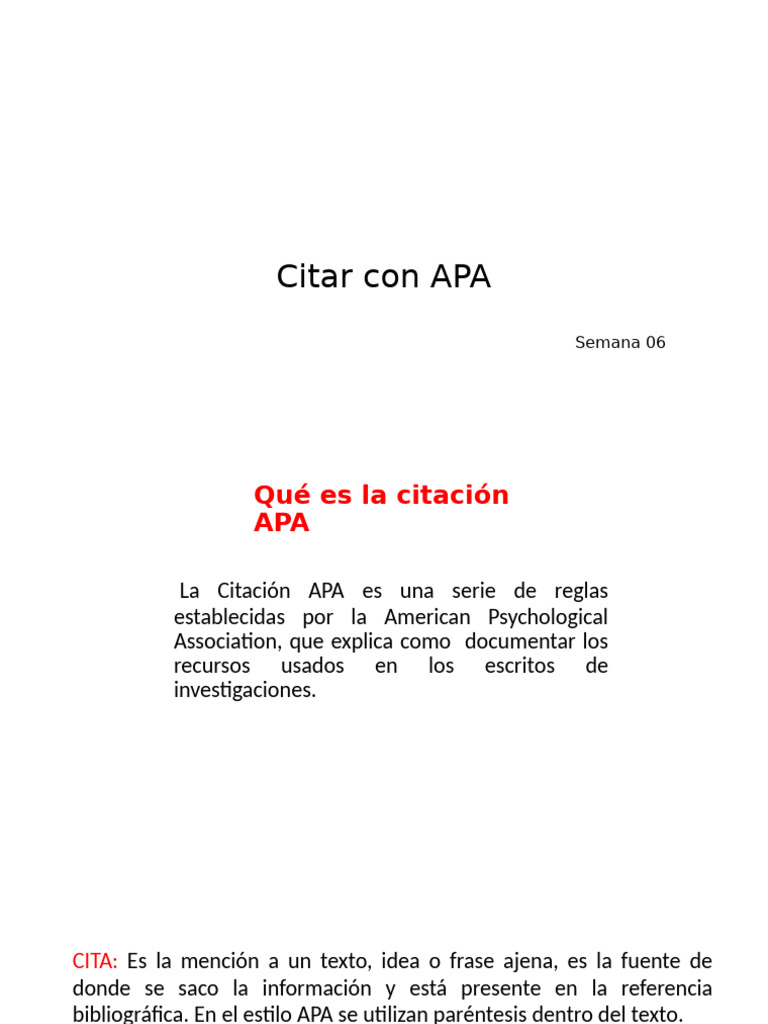 Citar con APA

Semana 06

Qué es la citación APA

La Citación APA es una serie de reglas establecidas por la American Psychological Association, que explica como documentar los recursos usados en los escritos de investigaciones.

CITA: Es la mención a un texto, idea o frase ajena, es la fuente de donde se saco la información y está presente en la referencia bibliográfica. En el estilo APA se utilizan paréntesis dentro del texto.